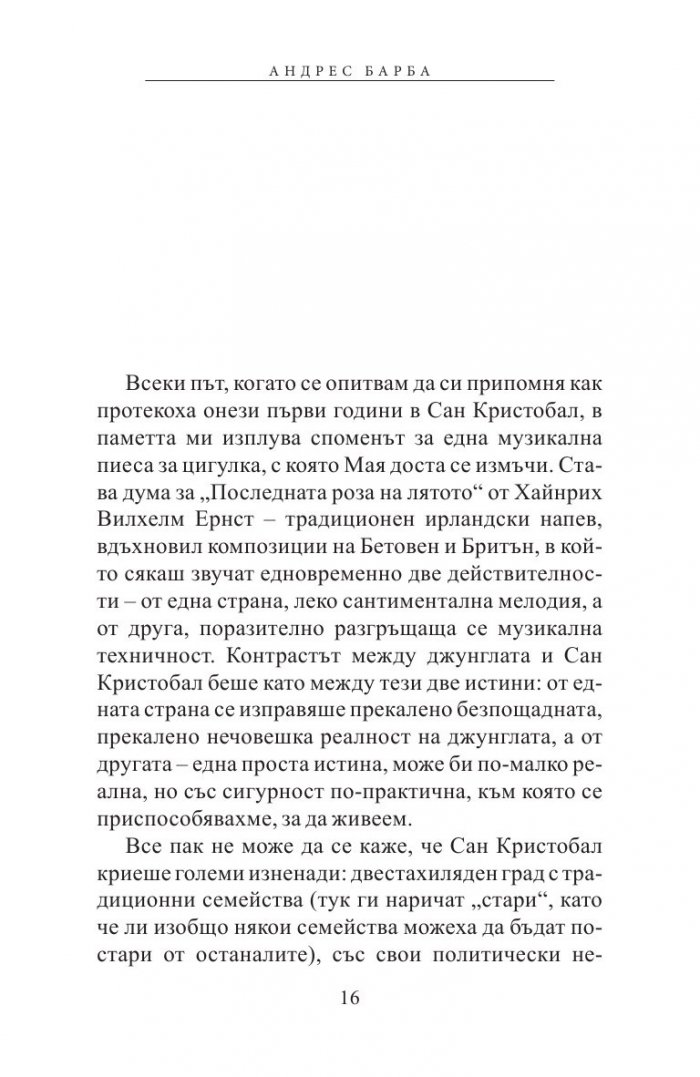 АНДРЕС БАРБА

Всеки път, когато се опитвам да си припомня как протекоха онези първи години в Сан Кристобал, в паметта ми изплува споменът за една музикална пиеса за цигулка, с която Мая доста се измъчи. Става дума за „Последната роза на лятото“ от Хайнрих Вилхелм Ернст – традиционен ирландски напев, вдъхновил композиции на Бетовен и Бритън, в който сякаш звучат едновременно две действителности – от една страна, леко сантиментална мелодия, а от друга, поразително разгръщаща се музикална техничност. Контрастът между джунглата и Сан Кристобал беше като между тези две истини: от едната страна се изправяше прекалено безпощадната, прекалено нечовешка реалност на джунглата, а от другата – една проста истина, може би по-малко реална, но със сигурност по-практична, към която се приспособявахме, за да живеем.

Все пак не може да се каже, че Сан Кристобал криеше големи изненади: двестахиляден град с традиционни семейства (тук ги наричат „стари“, като че ли изобщо някои семейства можеха да бъдат по-стари от останалите), със свои политически не-

16